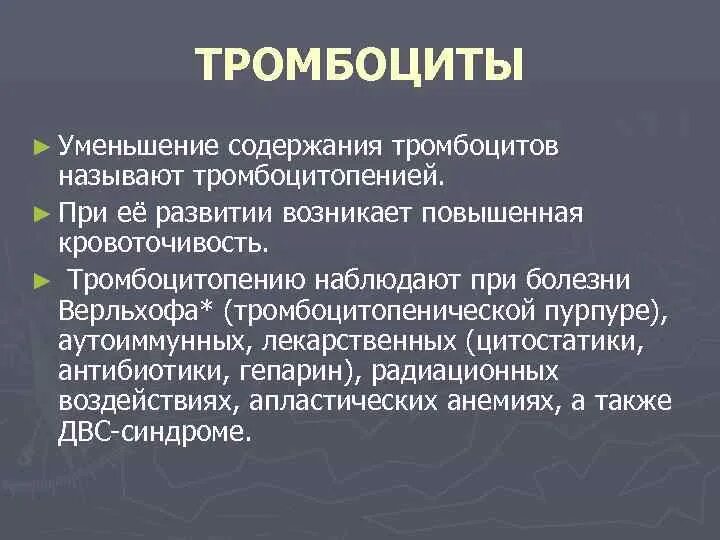 ТРОМБОЦИТЫ

► Уменьшение содержания тромбоцитов называют тромбоцитопенией.

► При её развитии возникает повышенная кровоточивость.

► Тромбоцитопению наблюдают при болезни Верльхофа* (тромбоцитопенической пурпуре), аутоиммунных, лекарственных (цитостатики, антибиотики, гепарин), радиационных воздействиях, апластических анемиях, а также ДВС-синдроме.